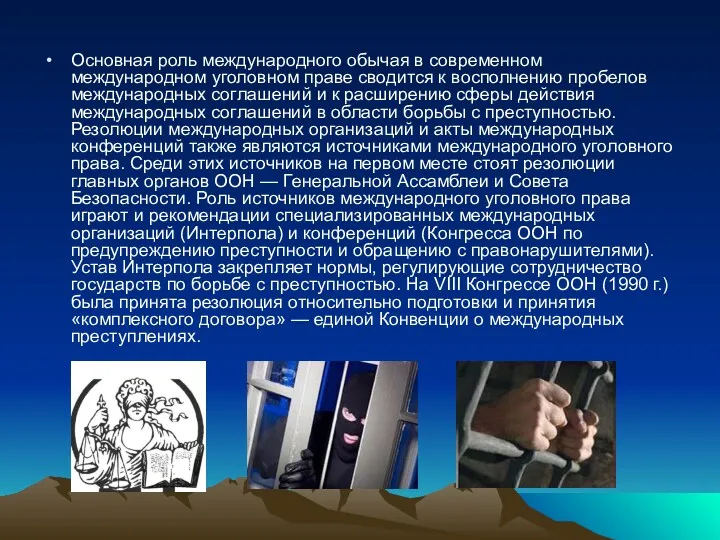 • Основная роль международного обычая в современном международном уголовном праве сводится к восполнению пробелов международных соглашений и к расширению сферы действия международных соглашений в области борьбы с преступностью. Резолюции международных организаций и акты международных конференций также являются источниками международного уголовного права. Среди этих источников на первом месте стоят резолюции главных органов ООН — Генеральной Ассамблеи и Совета Безопасности. Роль источников международного уголовного права играют и рекомендации специализированных международных организаций (Интерпола) и конференций (Конгресса ООН по предупреждению преступности и обращению с правонарушителями). Устав Интерпола закрепляет нормы, регулирующие сотрудничество государств по борьбе с преступностью. На VIII Конгрессе ООН (1990 г.) была принята резолюция относительно подготовки и принятия «комплексного договора» — единой Конвенции о международных преступлениях.